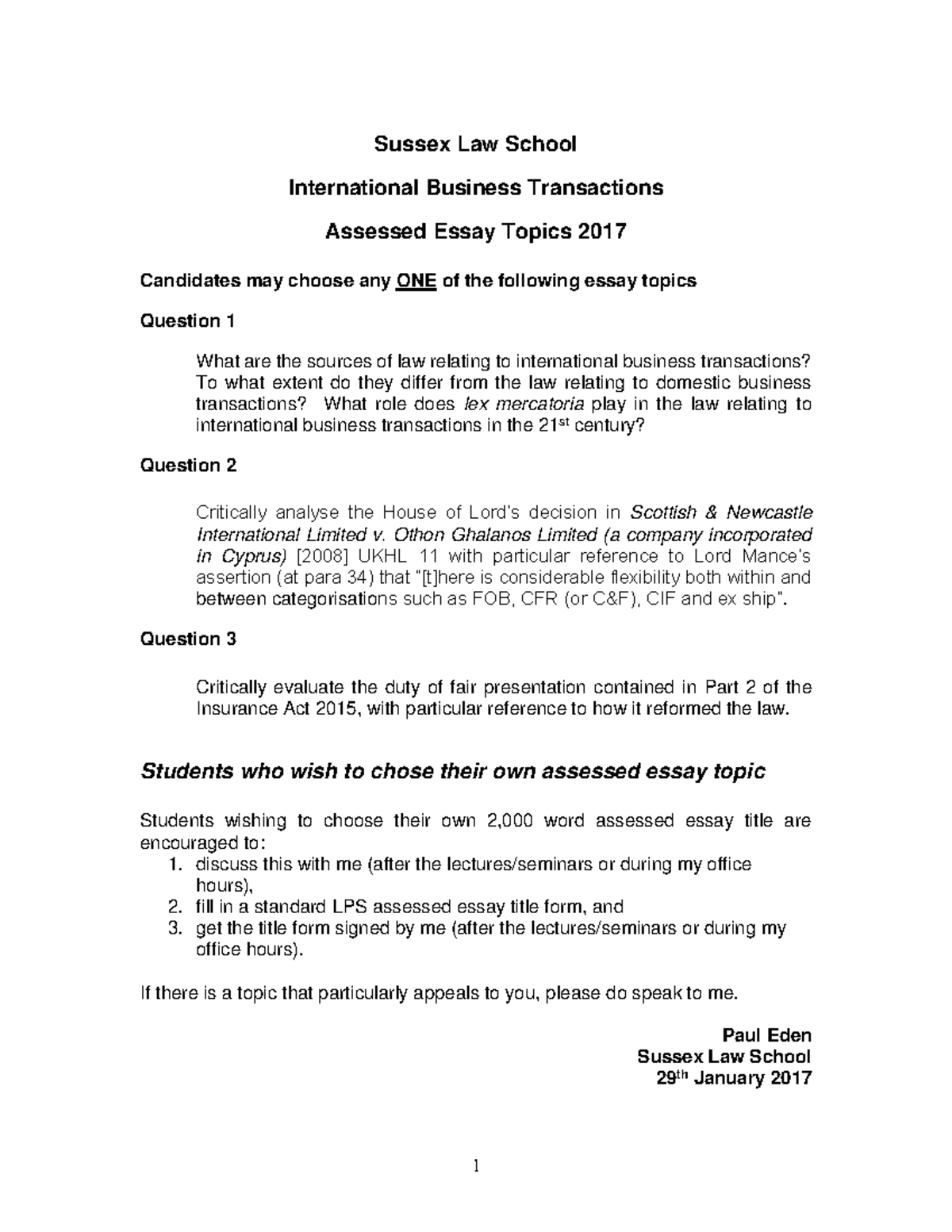 Sussex Law School

International Business Transactions

Assessed Essay Topics 2017

Candidates may choose any ONE of the following essay topics

Question 1

What are the sources of law relating to international business transactions? To what extent do they differ from the law relating to domestic business transactions? What role does lex mercatoria play in the law relating to international business transactions in the 21$^{st}$ century?

Question 2

Critically analyse the House of Lord's decision in Scottish & Newcastle International Limited v. Othon Ghalanos Limited (a company incorporated in Cyprus) [2008] UKHL 11 with particular reference to Lord Mance's assertion (at para 34) that "[t]here is considerable flexibility both within and between categorisations such as FOB, CFR (or C&F), CIF and ex ship".

Question 3

Critically evaluate the duty of fair presentation contained in Part 2 of the Insurance Act 2015, with particular reference to how it reformed the law.

Students who wish to chose their own assessed essay topic

Students wishing to choose their own 2,000 word assessed essay title are encouraged to:
1. discuss this with me (after the lectures/seminars or during my office hours),
2. fill in a standard LPS assessed essay title form, and
3. get the title form signed by me (after the lectures/seminars or during my office hours).

If there is a topic that particularly appeals to you, please do speak to me.

Paul Eden
Sussex Law School
29$^{th}$ January 2017

1